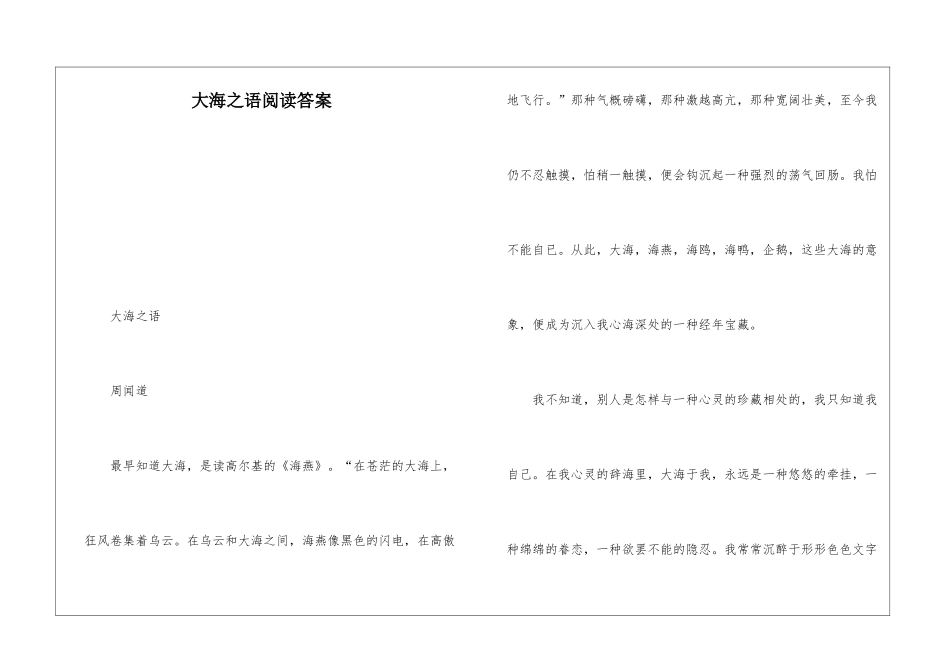 大海之语阅读答案

大海之语

周闻道

最早知道大海，是读高尔基的《海燕》。“在苍茫的大海上，狂风卷集着乌云。在乌云和大海之间，海燕像黑色的闪电，在高傲地飞行。”那种气概磅礴，那种激越高亢，那种宽阔壮美，至今我仍不忍触摸，怕稍一触摸，便会钩沉起一种强烈的荡气回肠。我怕不能自已。从此，大海，海燕，海鸥，海鸭，企鹅，这些大海的意象，便成为沉入我心海深处的一种经年宝藏。

我不知道，别人是怎样与一种心灵的珍藏相处的，我只知道我自己。在我心灵的辞海里，大海于我，永远是一种悠悠的牵挂，一种绵绵的眷恋，一种欲罢不能的隐忍。我常常沉醉于形形色色文字